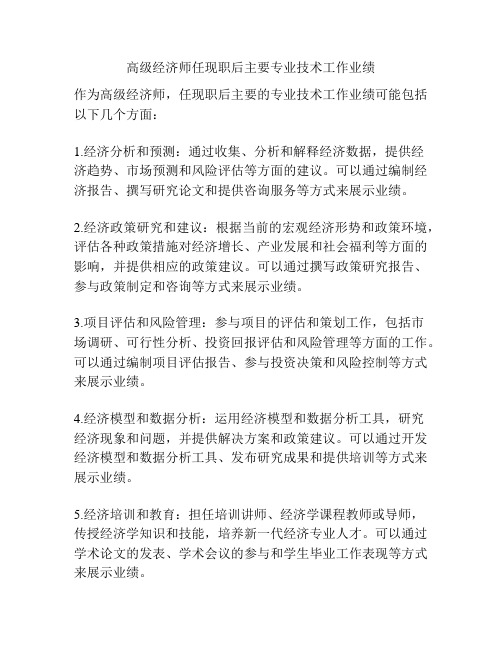 高级经济师任现职后主要专业技术工作业绩

作为高级经济师，任现职后主要的专业技术工作业绩可能包括以下几个方面：

1.经济分析和预测：通过收集、分析和解释经济数据，提供经济趋势、市场预测和风险评估等方面的建议。可以通过编制经济报告、撰写研究论文和提供咨询服务等方式来展示业绩。

2.经济政策研究和建议：根据当前的宏观经济形势和政策环境，评估各种政策措施对经济增长、产业发展和社会福利等方面的影响，并提供相应的政策建议。可以通过撰写政策研究报告、参与政策制定和咨询等方式来展示业绩。

3.项目评估和风险管理：参与项目的评估和策划工作，包括市场调研、可行性分析、投资回报评估和风险管理等方面的工作。可以通过编制项目评估报告、参与投资决策和风险控制等方式来展示业绩。

4.经济模型和数据分析：运用经济模型和数据分析工具，研究经济现象和问题，并提供解决方案和政策建议。可以通过开发经济模型和数据分析工具、发布研究成果和提供培训等方式来展示业绩。

5.经济培训和教育：担任培训讲师、经济学课程教师或导师，传授经济学知识和技能，培养新一代经济专业人才。可以通过学术论文的发表、学术会议的参与和学生毕业工作表现等方式来展示业绩。